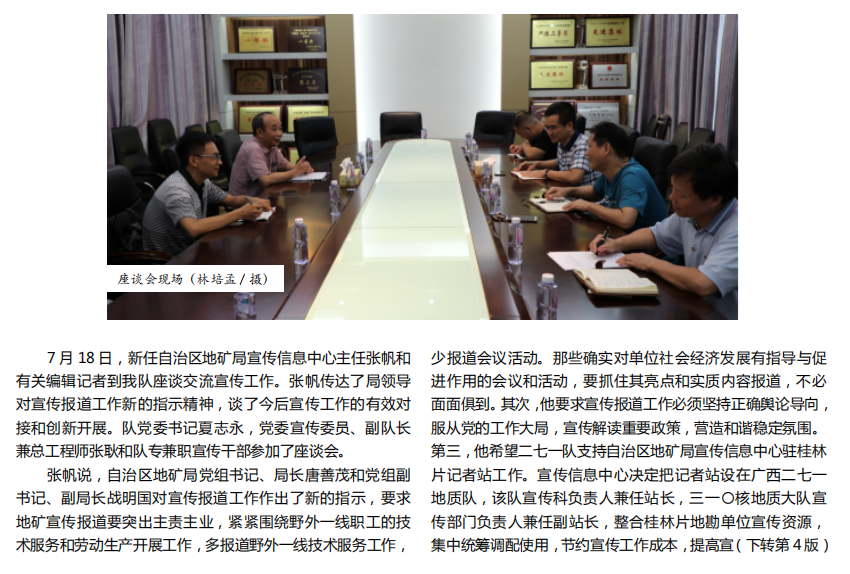 座谈会现场(林培孟/摄)

7月18日，新任自治区地矿局宣传信息中心主任张帆和有关编辑记者到我队座谈交流宣传工作。张帆传达了局领导对宣传报道工作新的指示精神，谈了今后宣传工作的有效对接和创新开展。队党委书记夏志永，党委宣传委员、副队长兼总工程师张耿和队专兼职宣传干部参加了座谈会。

张帆说，自治区地矿局党组书记、局长唐善茂和党组副书记、副局长战明国对宣传报道工作作出了新的指示，要求地矿宣传报道要突出主责主业，紧紧围绕野外一线职工的技术服务和劳动生产开展工作，多报道野外一线技术服务工作，少报道会议活动。那些确实对单位社会经济发展有指导与促进作用的会议和活动，要抓住其亮点和实质内容报道，不必面面俱到。其次，他要求宣传报道工作必须坚持正确舆论导向，服从党的工作大局，宣传解读重要政策，营造和谐稳定氛围。第三，他希望二七一队支持自治区地矿局宣传信息中心驻桂林片记者站工作。宣传信息中心决定把记者站设在广西二七一地质队，该队宣传科负责人兼任站长，三一〇核地质大队宣传部门负责人兼任副站长，整合桂林片地勘单位宣传资源，集中统筹调配使用，节约宣传工作成本，提高宣(下转第4版)